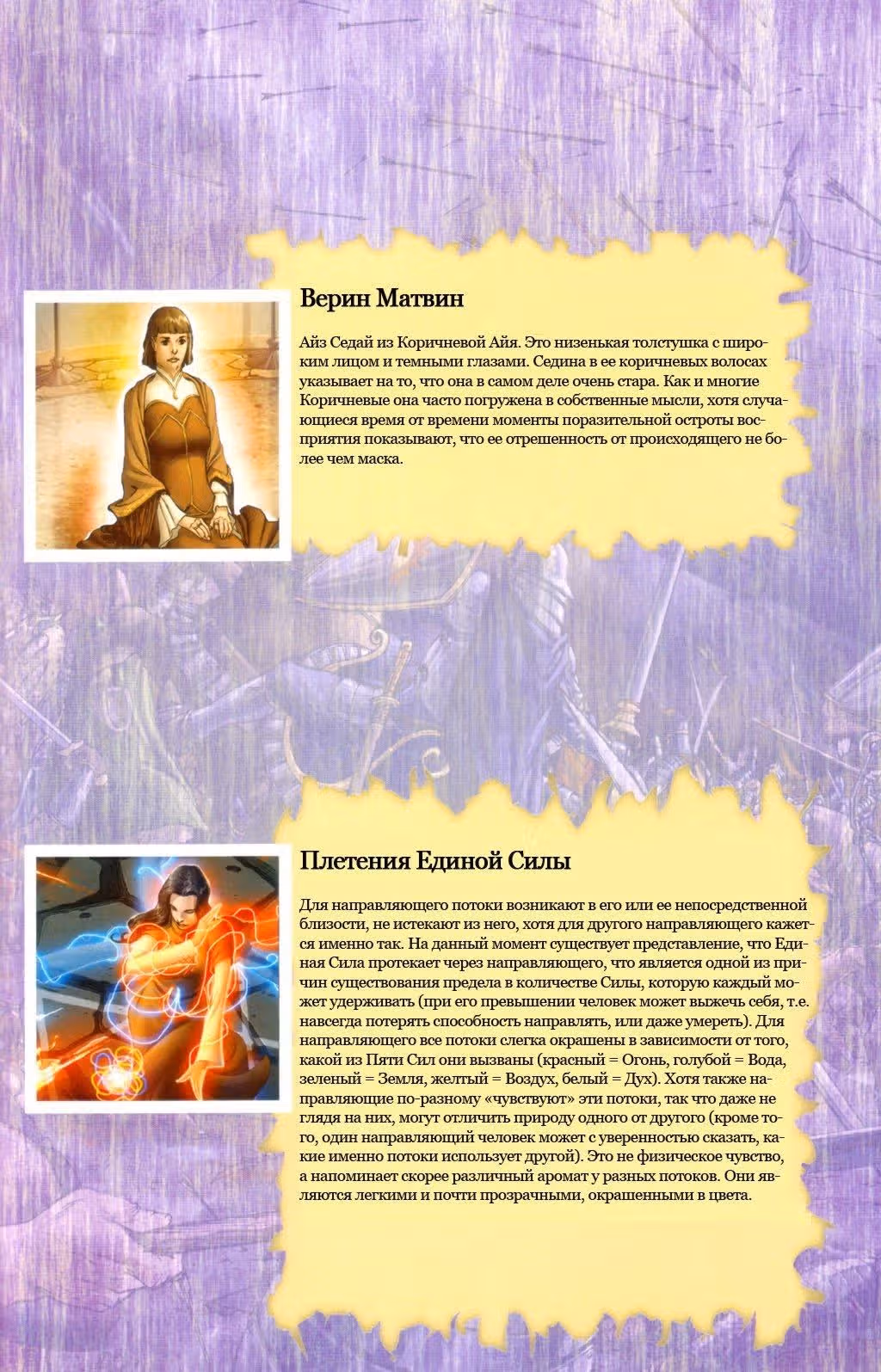 Верин Матвин

Айз Седай из Коричневой Айя. Это низенькая толстушка с широким лицом и темными глазами. Седина в ее коричневых волосах указывает на то, что она в самом деле очень стара. Как и многие Коричневые она часто погружена в собственные мысли, хотя случающиеся время от времени моменты поразительной остроты восприятия показывают, что ее отрешенность от происходящего не более чем маска.

Плетения Единой Силы

Для направляющего потоки возникают в его или ее непосредственной близости, не истекают из него, хотя для другого направляющего кажется именно так. На данный момент существует представление, что Единая Сила протекает через направляющего, что является одной из причин существования предела в количестве Силы, которую каждый может удерживать (при его превышении человек может выжечь себя, т.е. навсегда потерять способность направлять, или даже умереть). Для направляющего все потоки слегка окрашены в зависимости от того, какой из Пяти Сил они вызваны (красный = Огонь, голубой = Вода, зеленый = Земля, желтый = Воздух, белый = Дух). Хотя также направляющие по-разному «чувствуют» эти потоки, так что даже не глядя на них, могут отличить природу одного от другого (кроме того, один направляющий человек может с уверенностью сказать, какие именно потоки использует другой). Это не физическое чувство, а напоминает скорее различный аромат у разных потоков. Они являются легкими и почти прозрачными, окрашенными в цвета.